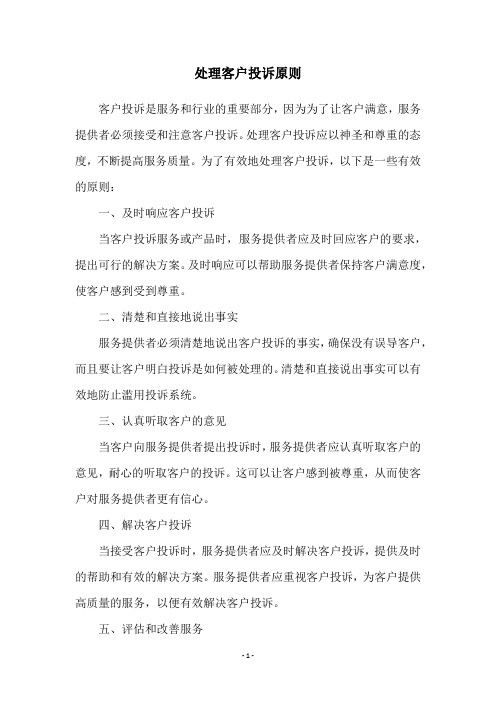 处理客户投诉原则

客户投诉是服务和行业的重要部分，因为为了让客户满意，服务提供者必须接受和注意客户投诉。处理客户投诉应以神圣和尊重的态度，不断提高服务质量。为了有效地处理客户投诉，以下是一些有效的原则：

一、及时响应客户投诉

当客户投诉服务或产品时，服务提供者应及时回应客户的要求，提出可行的解决方案。及时响应可以帮助服务提供者保持客户满意度，使客户感到受到尊重。

二、清楚和直接地说出事实

服务提供者必须清楚地说出客户投诉的事实，确保没有误导客户，而且要让客户明白投诉是如何被处理的。清楚和直接说出事实可以有效地防止滥用投诉系统。

三、认真听取客户的意见

当客户向服务提供者提出投诉时，服务提供者应认真听取客户的意见，耐心的听取客户的投诉。这可以让客户感到被尊重，从而使客户对服务提供者更有信心。

四、解决客户投诉

当接受客户投诉时，服务提供者应及时解决客户投诉，提供及时的帮助和有效的解决方案。服务提供者应重视客户投诉，为客户提供高质量的服务，以便有效解决客户投诉。

五、评估和改善服务

- 1 -